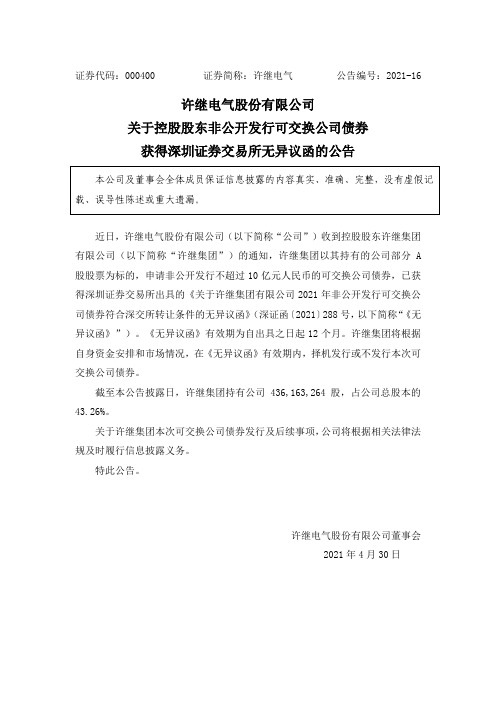 证券代码：000400　　　　证券简称：许继电气　　　　公告编号：2021-16

许继电气股份有限公司
关于控股股东非公开发行可交换公司债券
获得深圳证券交易所无异议函的公告

本公司及董事会全体成员保证信息披露的内容真实、准确、完整，没有虚假记载、误导性陈述或重大遗漏。

近日，许继电气股份有限公司（以下简称“公司”）收到控股股东许继集团有限公司（以下简称“许继集团”）的通知，许继集团以其持有的公司部分 A 股股票为标的，申请非公开发行不超过 10 亿元人民币的可交换公司债券，已获得深圳证券交易所出具的《关于许继集团有限公司 2021 年非公开发行可交换公司债券符合深交所转让条件的无异议函》（深证函〔2021〕288 号，以下简称“《无异议函》”）。《无异议函》有效期为自出具之日起 12 个月。许继集团将根据自身资金安排和市场情况，在《无异议函》有效期内，择机发行或不发行本次可交换公司债券。

截至本公告披露日，许继集团持有公司 436,163,264 股，占公司总股本的 43.26%。

关于许继集团本次可交换公司债券发行及后续事项，公司将根据相关法律法规及时履行信息披露义务。

特此公告。

许继电气股份有限公司董事会
2021 年 4 月 30 日